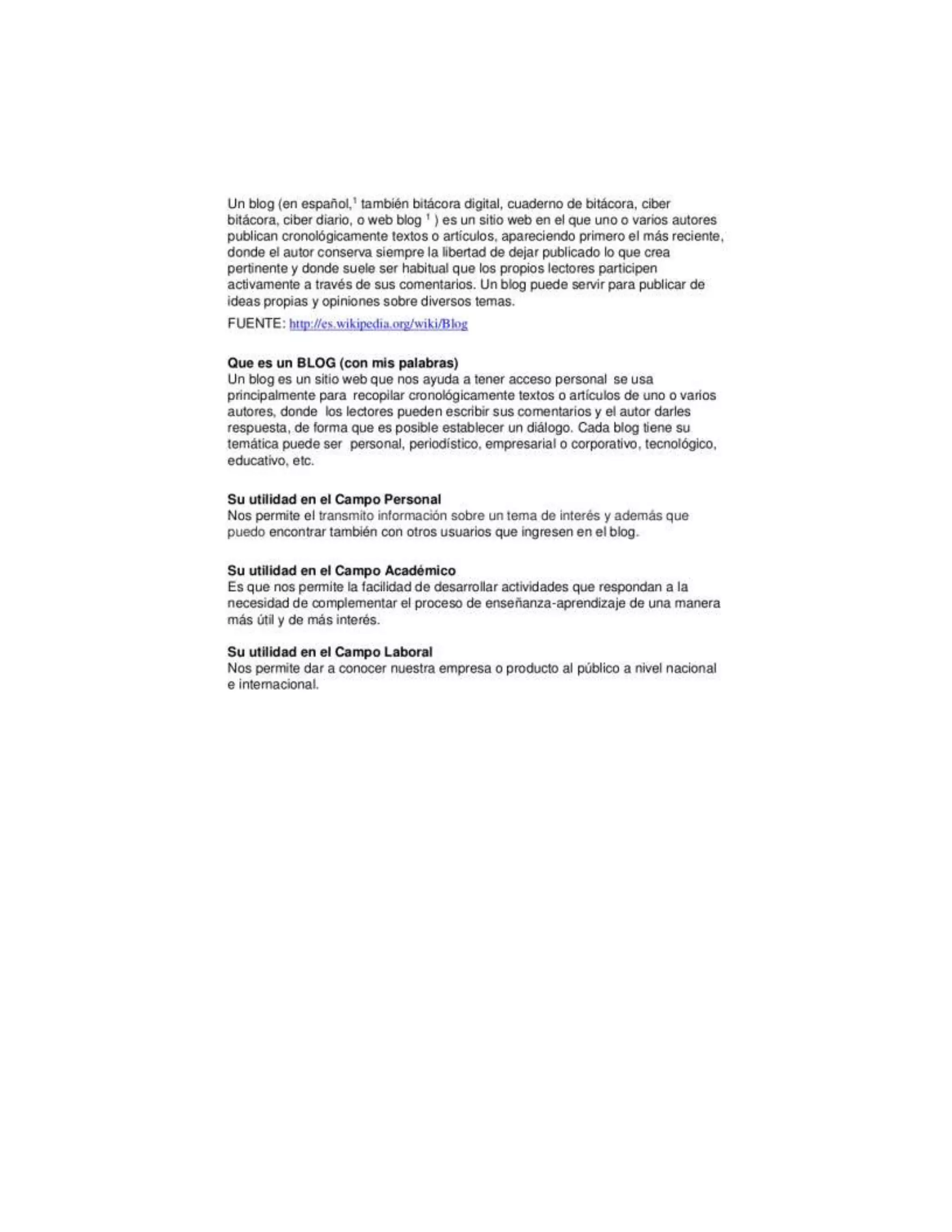 Un blog (en español,$^1$ también bitácora digital, cuaderno de bitácora, ciber bitácora, ciber diario, o web blog $^1$ ) es un sitio web en el que uno o varios autores publican cronológicamente textos o artículos, apareciendo primero el más reciente, donde el autor conserva siempre la libertad de dejar publicado lo que crea pertinente y donde suele ser habitual que los propios lectores participen activamente a través de sus comentarios. Un blog puede servir para publicar de ideas propias y opiniones sobre diversos temas.

FUENTE: http://es.wikipedia.org/wiki/Blog

Que es un BLOG (con mis palabras)
Un blog es un sitio web que nos ayuda a tener acceso personal se usa principalmente para recopilar cronológicamente textos o artículos de uno o varios autores, donde los lectores pueden escribir sus comentarios y el autor darles respuesta, de forma que es posible establecer un diálogo. Cada blog tiene su temática puede ser personal, periodístico, empresarial o corporativo, tecnológico, educativo, etc.

Su utilidad en el Campo Personal
Nos permite el transmito información sobre un tema de interés y además que puedo encontrar también con otros usuarios que ingresen en el blog.

Su utilidad en el Campo Académico
Es que nos permite la facilidad de desarrollar actividades que respondan a la necesidad de complementar el proceso de enseñanza-aprendizaje de una manera más útil y de más interés.

Su utilidad en el Campo Laboral
Nos permite dar a conocer nuestra empresa o producto al público a nivel nacional e internacional.